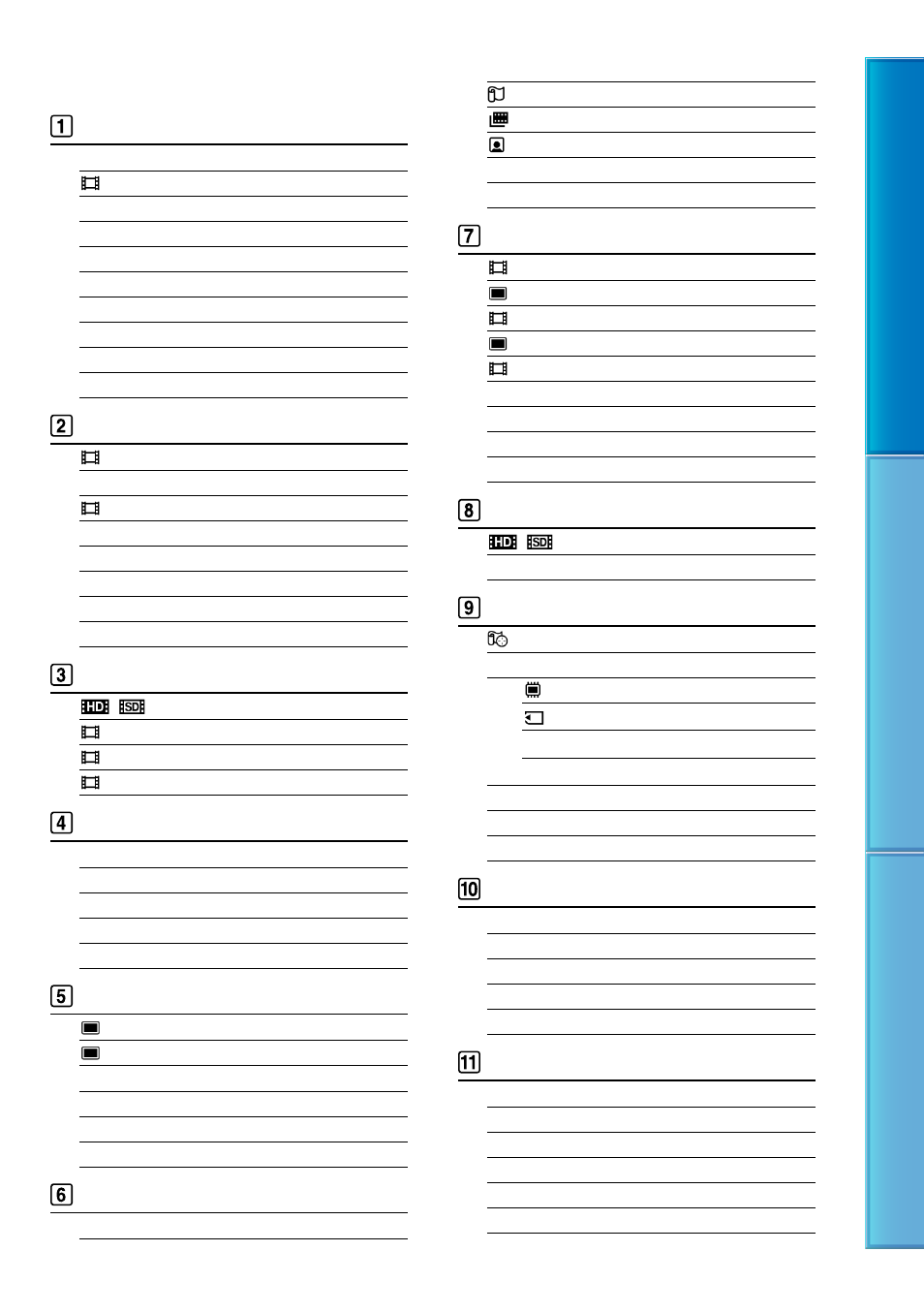 1

2

3

HD SD

4

5

6

7

8

HD SD

9

10

11